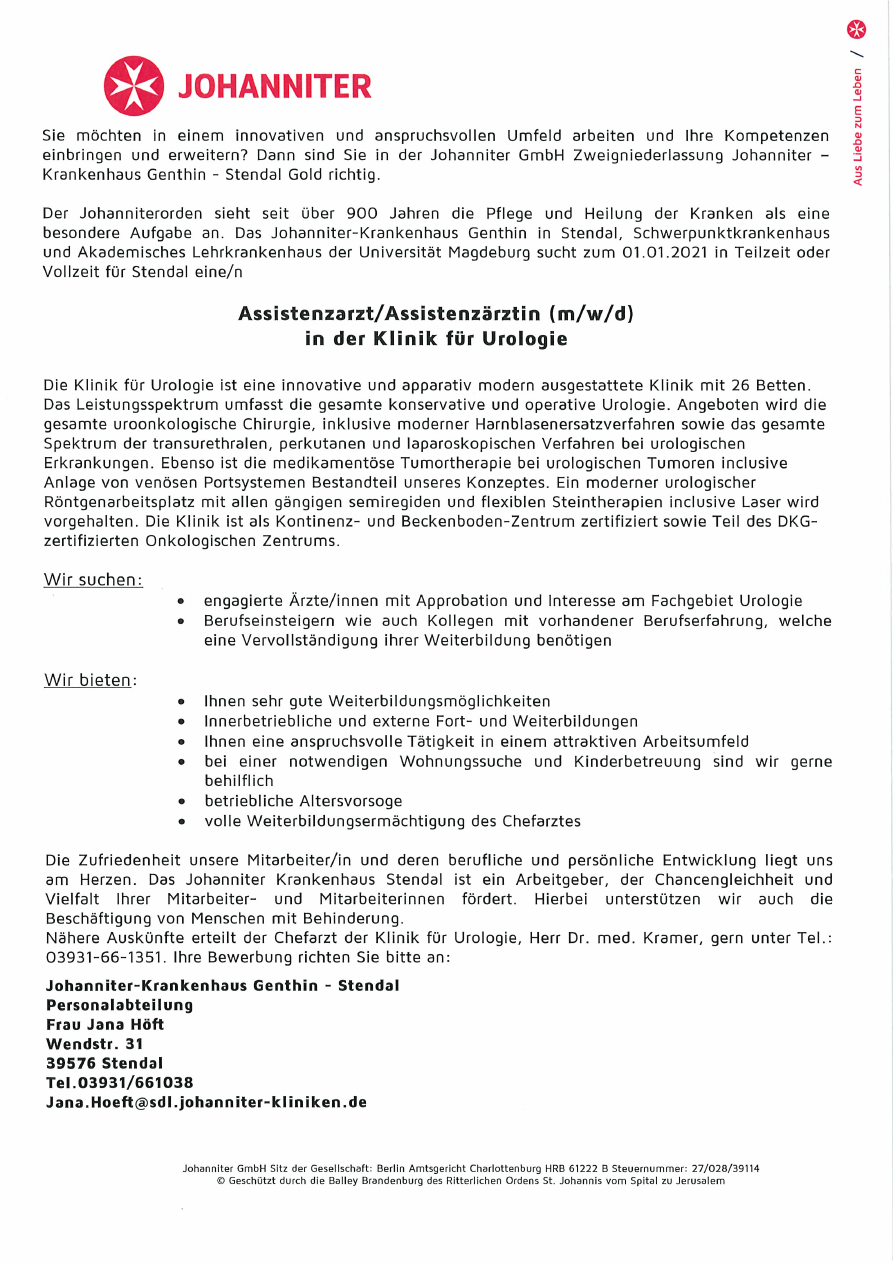 JOHANNITER

Aus Liebe zum Leben /

Sie möchten in einem innovativen und anspruchsvollen Umfeld arbeiten und Ihre Kompetenzen einbringen und erweitern? Dann sind Sie in der Johanniter GmbH Zweigniederlassung Johanniter – Krankenhaus Genthin - Stendal Gold richtig.

Der Johanniterorden sieht seit über 900 Jahren die Pflege und Heilung der Kranken als eine besondere Aufgabe an. Das Johanniter-Krankenhaus Genthin in Stendal, Schwerpunktkrankenhaus und Akademisches Lehrkrankenhaus der Universität Magdeburg sucht zum 01.01.2021 in Teilzeit oder Vollzeit für Stendal eine/n

Assistenzarzt/Assistenzärztin (m/w/d)
in der Klinik für Urologie

Die Klinik für Urologie ist eine innovative und apparativ modern ausgestattete Klinik mit 26 Betten. Das Leistungsspektrum umfasst die gesamte konservative und operative Urologie. Angeboten wird die gesamte uroonkologische Chirurgie, inklusive moderner Harnblasenersatzverfahren sowie das gesamte Spektrum der transurethralen, perkutanen und laparoskopischen Verfahren bei urologischen Erkrankungen. Ebenso ist die medikamentöse Tumortherapie bei urologischen Tumoren inclusive Anlage von venösen Portsystemen Bestandteil unseres Konzeptes. Ein moderner urologischer Röntgenarbeitsplatz mit allen gängigen semiregiden und flexiblen Steintherapien inclusive Laser wird vorgehalten. Die Klinik ist als Kontinenz- und Beckenboden-Zentrum zertifiziert sowie Teil des DKG-zertifizierten Onkologischen Zentrums.

Wir suchen:
• engagierte Ärzte/innen mit Approbation und Interesse am Fachgebiet Urologie
• Berufseinsteigern wie auch Kollegen mit vorhandener Berufserfahrung, welche eine Vervollständigung ihrer Weiterbildung benötigen

Wir bieten:
• Ihnen sehr gute Weiterbildungsmöglichkeiten
• Innerbetriebliche und externe Fort- und Weiterbildungen
• Ihnen eine anspruchsvolle Tätigkeit in einem attraktiven Arbeitsumfeld
• bei einer notwendigen Wohnungssuche und Kinderbetreuung sind wir gerne behilflich
• betriebliche Altersvorsoge
• volle Weiterbildungsermächtigung des Chefarztes

Die Zufriedenheit unsere Mitarbeiter/in und deren berufliche und persönliche Entwicklung liegt uns am Herzen. Das Johanniter Krankenhaus Stendal ist ein Arbeitgeber, der Chancengleichheit und Vielfalt Ihrer Mitarbeiter- und Mitarbeiterinnen fördert. Hierbei unterstützen wir auch die Beschäftigung von Menschen mit Behinderung.
Nähere Auskünfte erteilt der Chefarzt der Klinik für Urologie, Herr Dr. med. Kramer, gern unter Tel.: 03931-66-1351. Ihre Bewerbung richten Sie bitte an:

Johanniter-Krankenhaus Genthin - Stendal
Personalabteilung
Frau Jana Höft
Wendstr. 31
39576 Stendal
Tel.03931/661038
Jana.Hoeft@sdl.johanniter-kliniken.de

Johanniter GmbH Sitz der Gesellschaft: Berlin Amtsgericht Charlottenburg HRB 61222 B Steuernummer: 27/028/39114
© Geschützt durch die Balley Brandenburg des Ritterlichen Ordens St. Johannis vom Spital zu Jerusalem